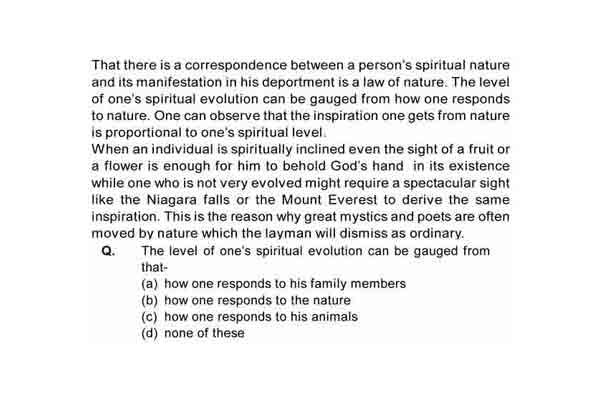 That there is a correspondence between a person's spiritual nature and its manifestation in his deportment is a law of nature. The level of one's spiritual evolution can be gauged from how one responds to nature. One can observe that the inspiration one gets from nature is proportional to one's spiritual level.
When an individual is spiritually inclined even the sight of a fruit or a flower is enough for him to behold God's hand in its existence while one who is not very evolved might require a spectacular sight like the Niagara falls or the Mount Everest to derive the same inspiration. This is the reason why great mystics and poets are often moved by nature which the layman will dismiss as ordinary.

Q. The level of one's spiritual evolution can be gauged from that-
(a) how one responds to his family members
(b) how one responds to the nature
(c) how one responds to his animals
(d) none of these